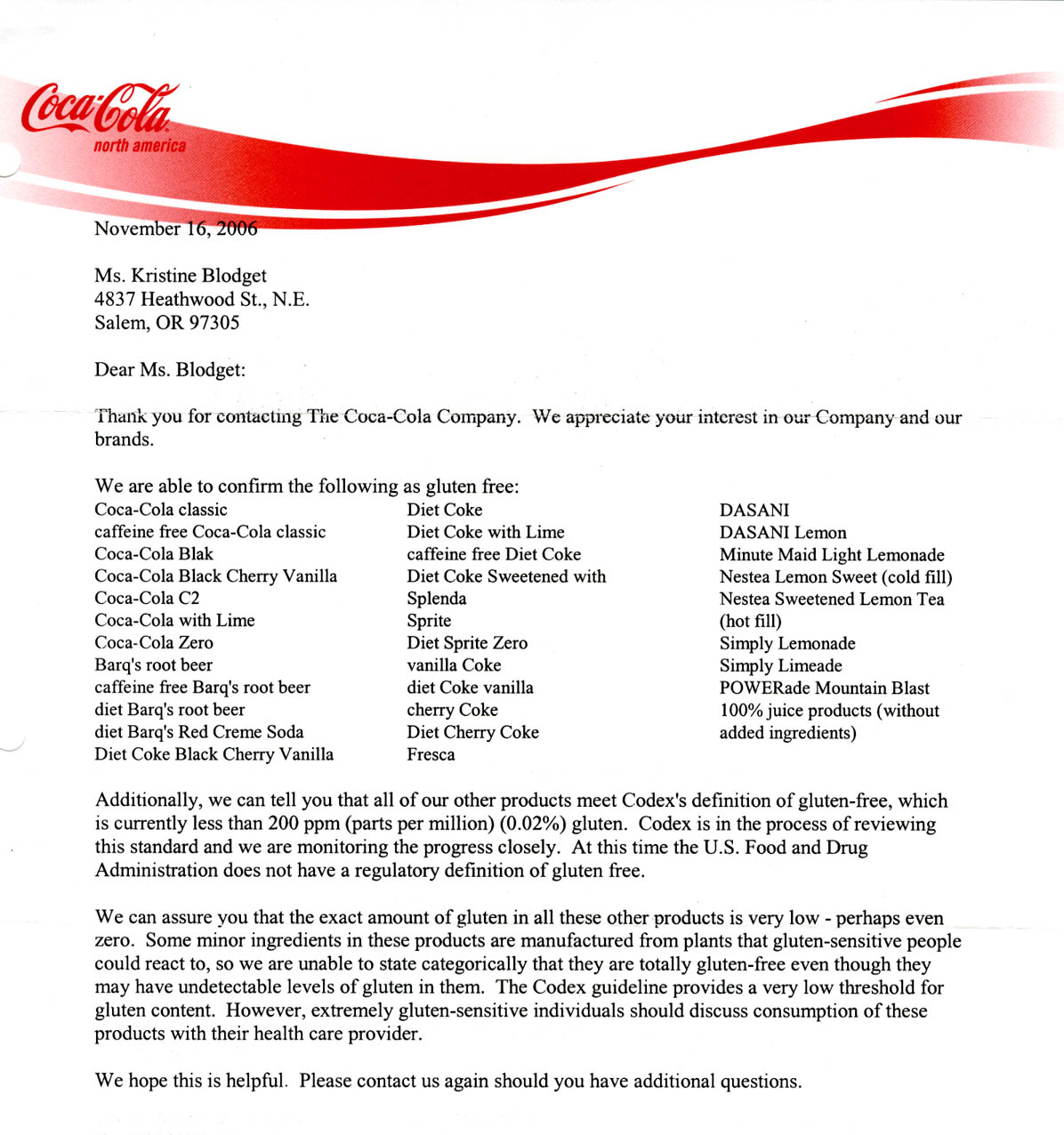 Coca-Cola
north america

November 16, 2006

Ms. Kristine Blodget
4837 Heathwood St., N.E.
Salem, OR 97305

Dear Ms. Blodget:

Thank you for contacting The Coca-Cola Company. We appreciate your interest in our Company and our brands.

We are able to confirm the following as gluten free:

Coca-Cola classic
caffeine free Coca-Cola classic
Coca-Cola Blak
Coca-Cola Black Cherry Vanilla
Coca-Cola C2
Coca-Cola with Lime
Coca-Cola Zero
Barq's root beer
caffeine free Barq's root beer
diet Barq's root beer
diet Barq's Red Creme Soda
Diet Coke Black Cherry Vanilla

Diet Coke
Diet Coke with Lime
caffeine free Diet Coke
Diet Coke Sweetened with Splenda
Sprite
Diet Sprite Zero
vanilla Coke
diet Coke vanilla
cherry Coke
Diet Cherry Coke
Fresca

DASANI
DASANI Lemon
Minute Maid Light Lemonade
Nestea Lemon Sweet (cold fill)
Nestea Sweetened Lemon Tea (hot fill)
Simply Lemonade
Simply Limeade
POWERade Mountain Blast
100% juice products (without added ingredients)

Additionally, we can tell you that all of our other products meet Codex's definition of gluten-free, which is currently less than 200 ppm (parts per million) (0.02%) gluten. Codex is in the process of reviewing this standard and we are monitoring the progress closely. At this time the U.S. Food and Drug Administration does not have a regulatory definition of gluten free.

We can assure you that the exact amount of gluten in all these other products is very low - perhaps even zero. Some minor ingredients in these products are manufactured from plants that gluten-sensitive people could react to, so we are unable to state categorically that they are totally gluten-free even though they may have undetectable levels of gluten in them. The Codex guideline provides a very low threshold for gluten content. However, extremely gluten-sensitive individuals should discuss consumption of these products with their health care provider.

We hope this is helpful. Please contact us again should you have additional questions.